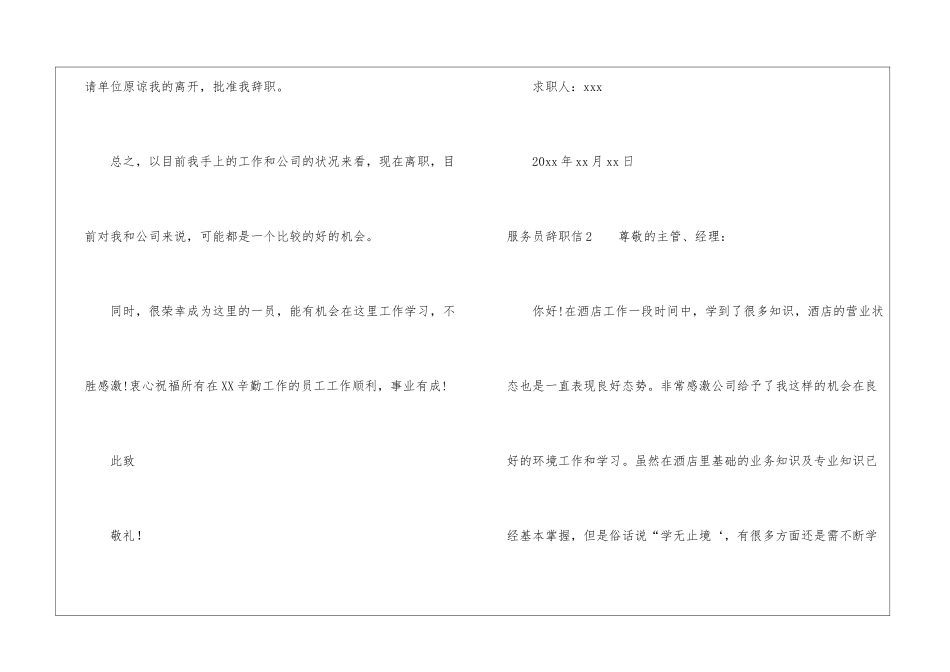 请单位原谅我的离开，批准我辞职。

总之，以目前我手上的工作和公司的状况来看，现在离职，目前对我和公司来说，可能都是一个比较的好的机会。

同时，很荣幸成为这里的一员，能有机会在这里工作学习，不胜感激!衷心祝福所有在XX辛勤工作的员工工作顺利，事业有成!

此致

敬礼!

求职人：xxx

20xx年xx月xx日

服务员辞职信2 尊敬的主管、经理：

你好!在酒店工作一段时间中，学到了很多知识，酒店的营业状态也是一直表现良好态势。非常感激公司给予了我这样的机会在良好的环境工作和学习。虽然在酒店里基础的业务知识及专业知识已经基本掌握，但是俗话说“学无止境‘，有很多方面还是需不断学